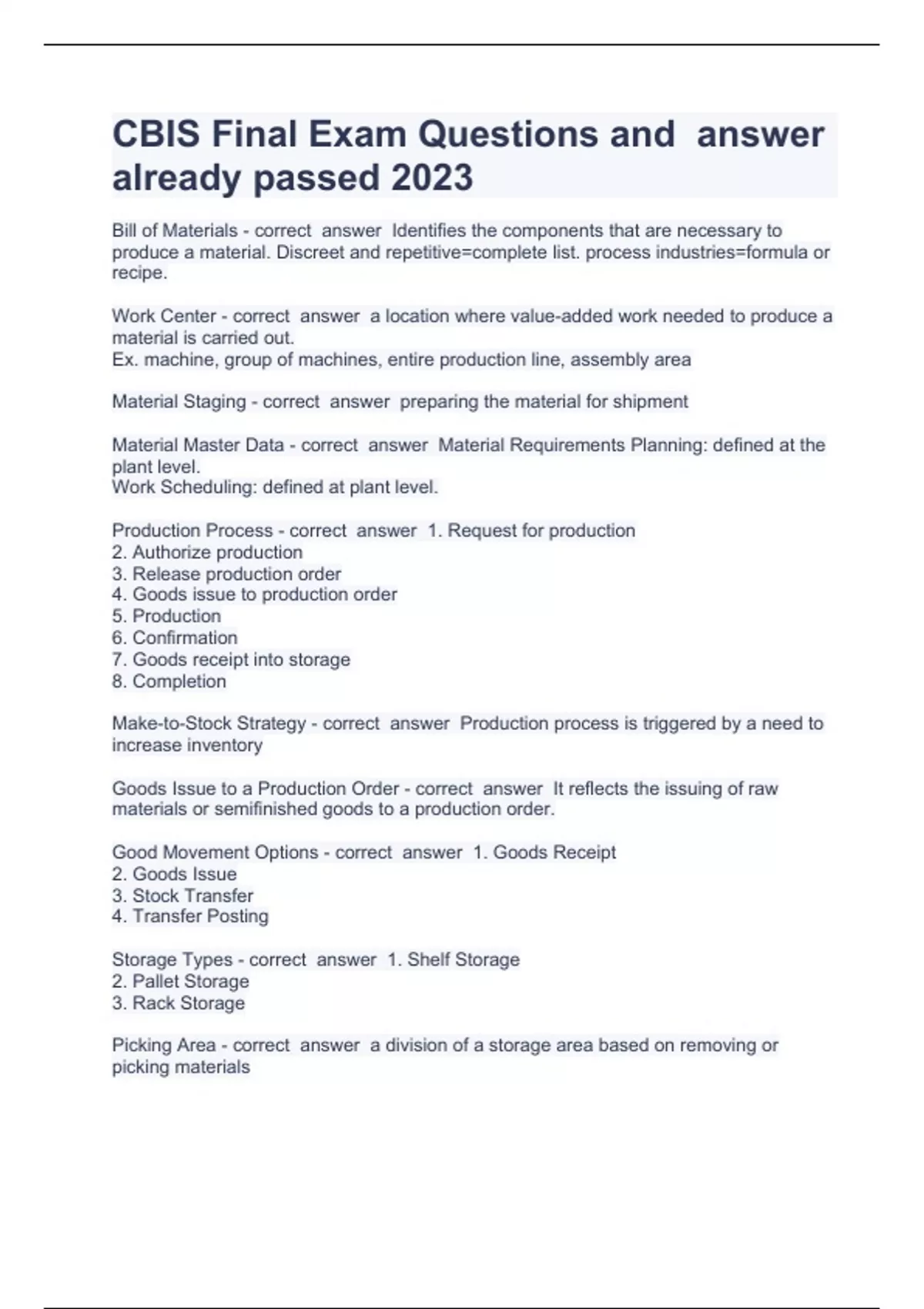 CBIS Final Exam Questions and answer already passed 2023

Bill of Materials - correct answer Identifies the components that are necessary to produce a material. Discreet and repetitive=complete list. process industries=formula or recipe.

Work Center - correct answer a location where value-added work needed to produce a material is carried out.
Ex. machine, group of machines, entire production line, assembly area

Material Staging - correct answer preparing the material for shipment

Material Master Data - correct answer Material Requirements Planning: defined at the plant level.
Work Scheduling: defined at plant level.

Production Process - correct answer 1. Request for production
2. Authorize production
3. Release production order
4. Goods issue to production order
5. Production
6. Confirmation
7. Goods receipt into storage
8. Completion

Make-to-Stock Strategy - correct answer Production process is triggered by a need to increase inventory

Goods Issue to a Production Order - correct answer It reflects the issuing of raw materials or semifinished goods to a production order.

Good Movement Options - correct answer 1. Goods Receipt
2. Goods Issue
3. Stock Transfer
4. Transfer Posting

Storage Types - correct answer 1. Shelf Storage
2. Pallet Storage
3. Rack Storage

Picking Area - correct answer a division of a storage area based on removing or picking materials